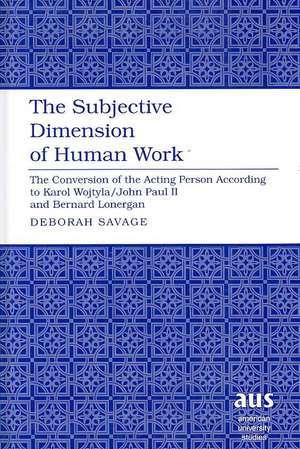 The Subjective Dimension of Human Work

The Conversion of the Acting Person According to Karol Wojtyla/John Paul II and Bernard Lonergan

DEBORAH SAVAGE

aus
american
university
studies